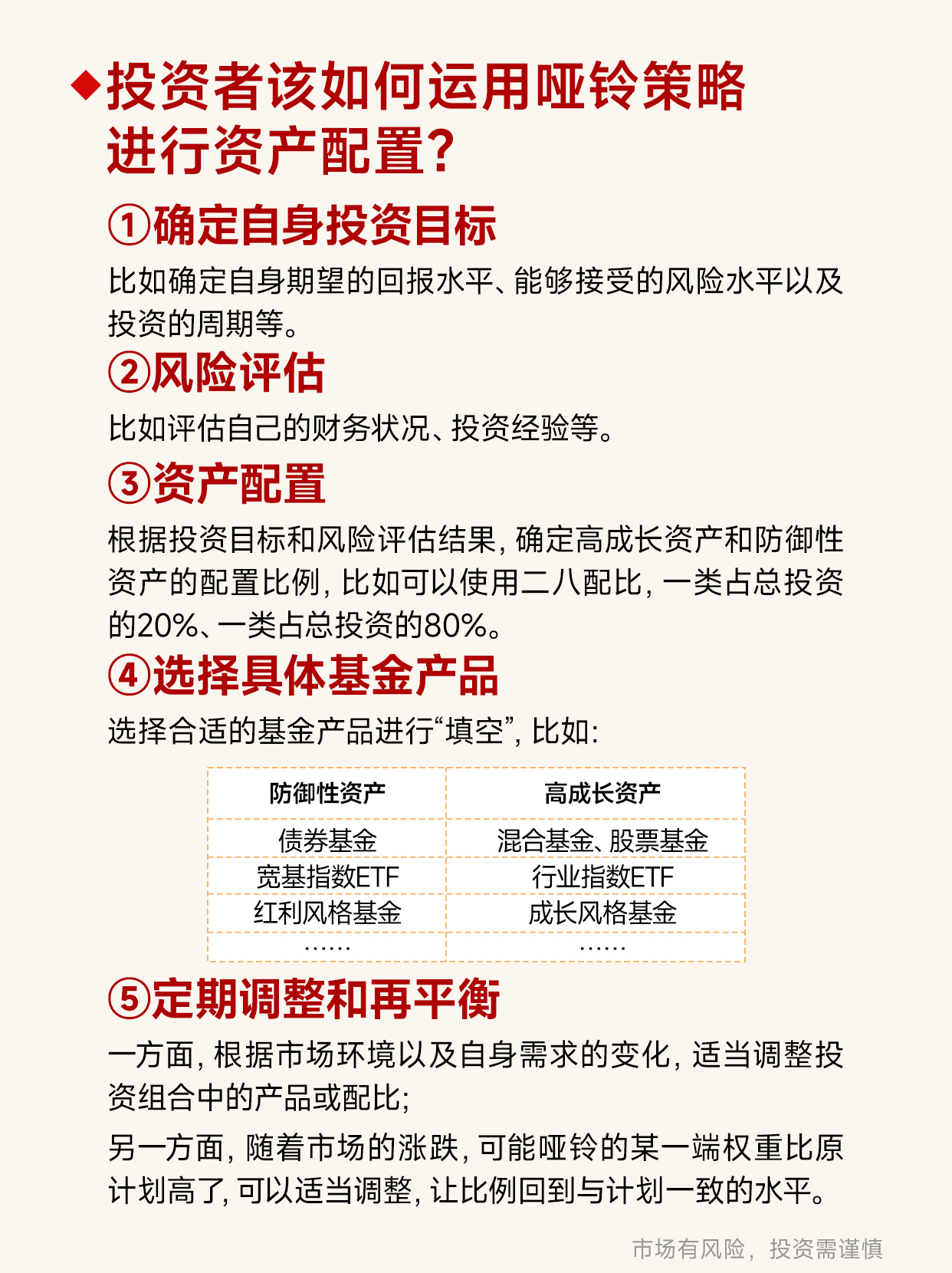 ◆投资者该如何运用哑铃策略进行资产配置?

①确定自身投资目标

比如确定自身期望的回报水平、能够接受的风险水平以及投资的周期等。

②风险评估

比如评估自己的财务状况、投资经验等。

③资产配置

根据投资目标和风险评估结果，确定高成长资产和防御性资产的配置比例，比如可以使用二八配比，一类占总投资的20%、一类占总投资的80%。

④选择具体基金产品

选择合适的基金产品进行“填空”，比如:

| 防御性资产 | 高成长资产 |
|---|---|
| 债券基金 | 混合基金、股票基金 |
| 宽基指数ETF | 行业指数ETF |
| 红利风格基金 | 成长风格基金 |
| …… | …… |

⑤定期调整和再平衡

一方面，根据市场环境以及自身需求的变化，适当调整投资组合中的产品或配比;

另一方面，随着市场的涨跌，可能哑铃的某一端权重比原计划高了，可以适当调整，让比例回到与计划一致的水平。

市场有风险，投资需谨慎